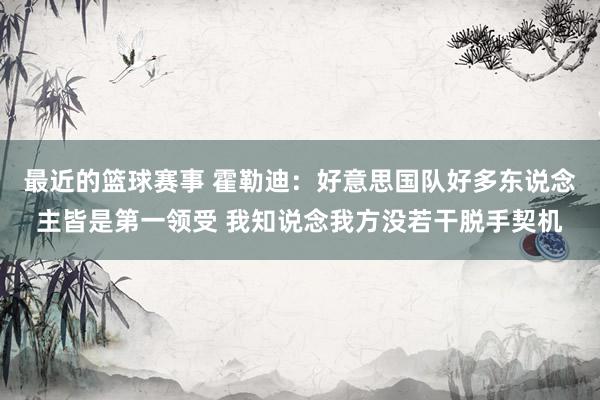 最近的篮球赛事 霍勒迪：好意思国队好多东说念主皆是第一领受 我知说念我方没若干脱手契机